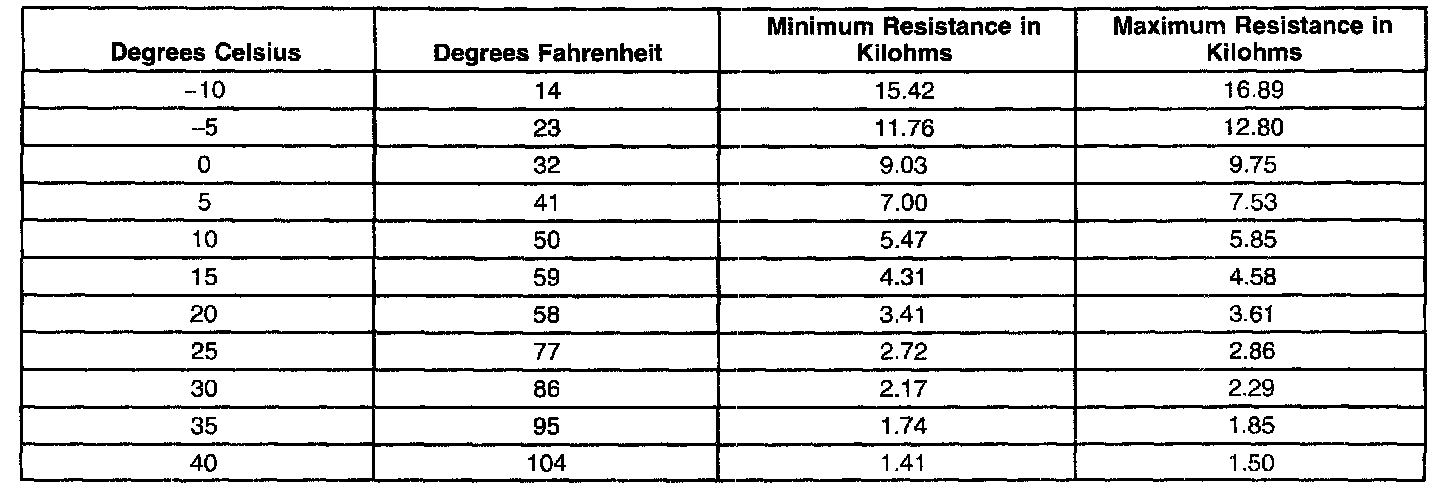 | Degrees Celsius | Degrees Fahrenheit | Minimum Resistance in Kilohms | Maximum Resistance in Kilohms |
|---|---|---|---|
| -10 | 14 | 15.42 | 16.89 |
| -5 | 23 | 11.76 | 12.80 |
| 0 | 32 | 9.03 | 9.75 |
| 5 | 41 | 7.00 | 7.53 |
| 10 | 50 | 5.47 | 5.85 |
| 15 | 59 | 4.31 | 4.58 |
| 20 | 58 | 3.41 | 3.61 |
| 25 | 77 | 2.72 | 2.86 |
| 30 | 86 | 2.17 | 2.29 |
| 35 | 95 | 1.74 | 1.85 |
| 40 | 104 | 1.41 | 1.50 |